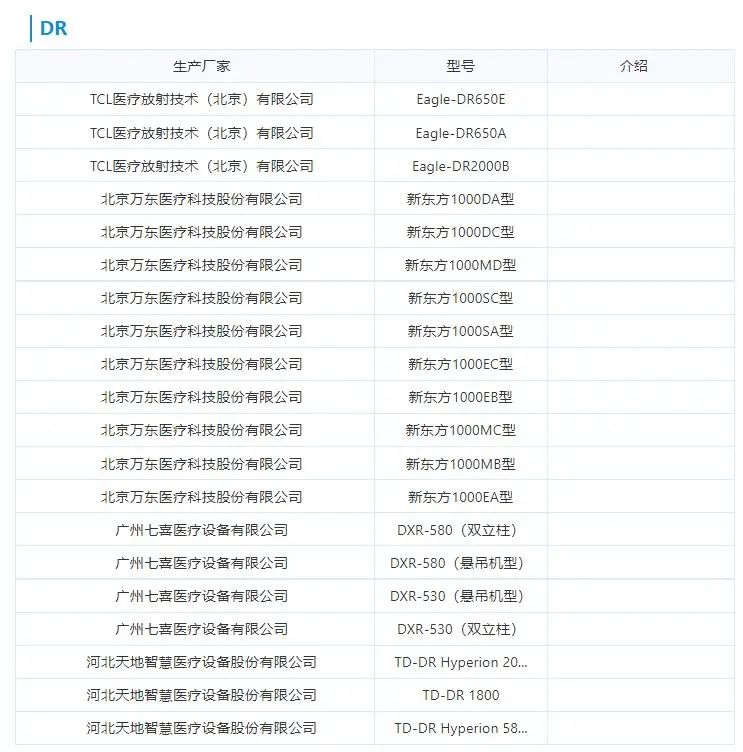 DR

| 生产厂家 | 型号 | 介绍 |
|---|---|---|
| TCL医疗放射技术（北京）有限公司 | Eagle-DR650E | |
| TCL医疗放射技术（北京）有限公司 | Eagle-DR650A | |
| TCL医疗放射技术（北京）有限公司 | Eagle-DR2000B | |
| 北京万东医疗科技股份有限公司 | 新东方1000DA型 | |
| 北京万东医疗科技股份有限公司 | 新东方1000DC型 | |
| 北京万东医疗科技股份有限公司 | 新东方1000MD型 | |
| 北京万东医疗科技股份有限公司 | 新东方1000SC型 | |
| 北京万东医疗科技股份有限公司 | 新东方1000SA型 | |
| 北京万东医疗科技股份有限公司 | 新东方1000EC型 | |
| 北京万东医疗科技股份有限公司 | 新东方1000EB型 | |
| 北京万东医疗科技股份有限公司 | 新东方1000MC型 | |
| 北京万东医疗科技股份有限公司 | 新东方1000MB型 | |
| 北京万东医疗科技股份有限公司 | 新东方1000EA型 | |
| 广州七喜医疗设备有限公司 | DXR-580（双立柱） | |
| 广州七喜医疗设备有限公司 | DXR-580（悬吊机型） | |
| 广州七喜医疗设备有限公司 | DXR-530（悬吊机型） | |
| 广州七喜医疗设备有限公司 | DXR-530（双立柱） | |
| 河北天地智慧医疗设备股份有限公司 | TD-DR Hyperion 20... | |
| 河北天地智慧医疗设备股份有限公司 | TD-DR 1800 | |
| 河北天地智慧医疗设备股份有限公司 | TD-DR Hyperion 58... | |